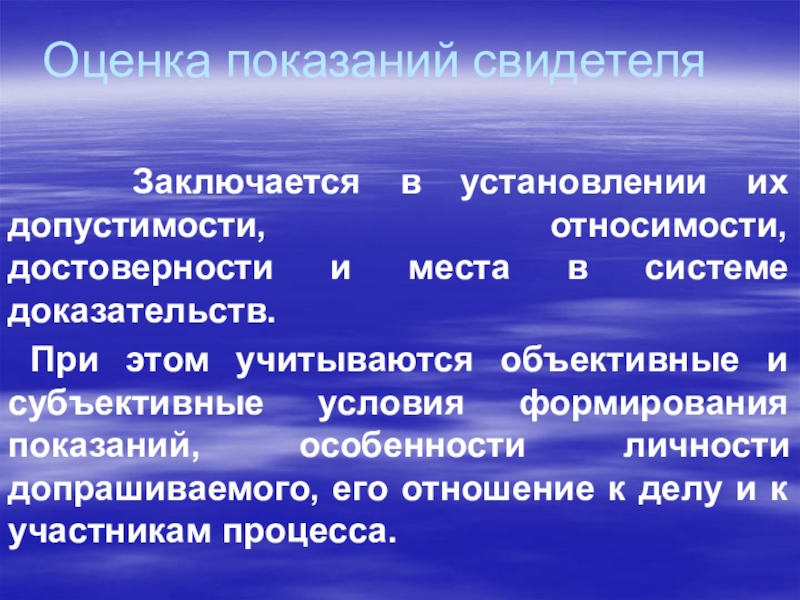 Оценка показаний свидетеля

Заключается в установлении их допустимости, относимости, достоверности и места в системе доказательств.

При этом учитываются объективные и субъективные условия формирования показаний, особенности личности допрашиваемого, его отношение к делу и к участникам процесса.